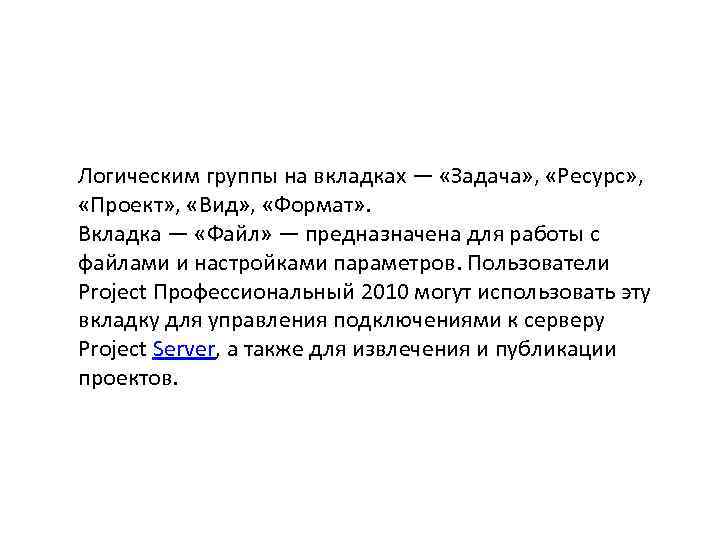 Логическим группы на вкладках — «Задача», «Ресурс», «Проект», «Вид», «Формат».
Вкладка — «Файл» — предназначена для работы с файлами и настройками параметров. Пользователи Project Профессиональный 2010 могут использовать эту вкладку для управления подключениями к серверу Project Server, а также для извлечения и публикации проектов.